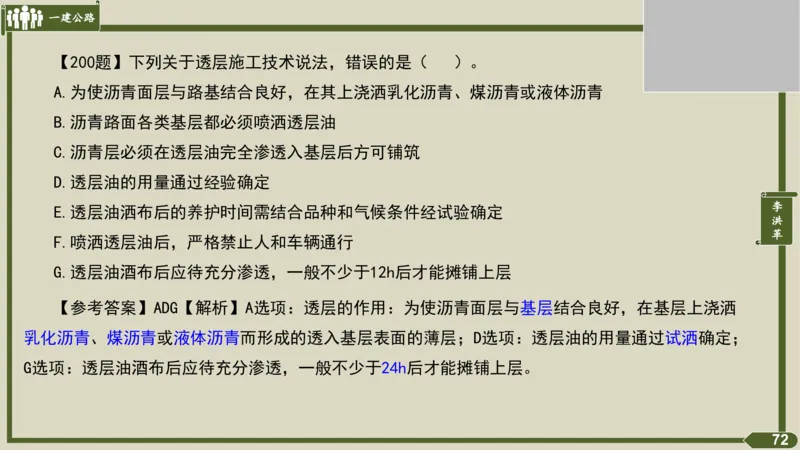 一建公路

【200题】下列关于透层施工技术说法，错误的是（ ）。

A.为使沥青面层与路基结合良好，在其上浇洒乳化沥青、煤沥青或液体沥青

B.沥青路面各类基层都必须喷洒透层油

C.沥青层必须在透层油完全渗透入基层后方可铺筑

D.透层油的用量通过经验确定

E.透层油洒布后的养护时间需结合品种和气候条件经试验确定

F.喷洒透层油后，严格禁止人和车辆通行

G.透层油洒布后应待充分渗透，一般不少于12h后才能摊铺上层

【参考答案】ADG【解析】A选项：透层的作用：为使沥青面层与基层结合良好，在基层上浇洒乳化沥青、煤沥青或液体沥青而形成的透入基层表面的薄层；D选项：透层油的用量通过试洒确定；G选项：透层油洒布后应待充分渗透，一般不少于24h后才能摊铺上层。

李洪革

72